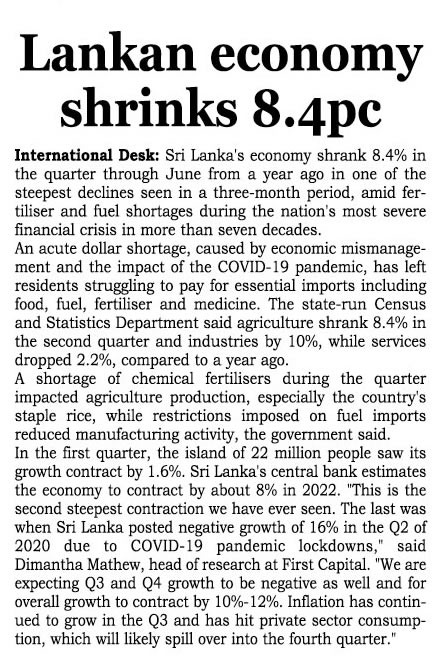 Lankan economy shrinks 8.4pc

International Desk: Sri Lanka's economy shrank 8.4% in the quarter through June from a year ago in one of the steepest declines seen in a three-month period, amid fertiliser and fuel shortages during the nation's most severe financial crisis in more than seven decades.

An acute dollar shortage, caused by economic mismanagement and the impact of the COVID-19 pandemic, has left residents struggling to pay for essential imports including food, fuel, fertiliser and medicine. The state-run Census and Statistics Department said agriculture shrank 8.4% in the second quarter and industries by 10%, while services dropped 2.2%, compared to a year ago.

A shortage of chemical fertilisers during the quarter impacted agriculture production, especially the country's staple rice, while restrictions imposed on fuel imports reduced manufacturing activity, the government said.

In the first quarter, the island of 22 million people saw its growth contract by 1.6%. Sri Lanka's central bank estimates the economy to contract by about 8% in 2022. "This is the second steepest contraction we have ever seen. The last was when Sri Lanka posted negative growth of 16% in the Q2 of 2020 due to COVID-19 pandemic lockdowns," said Dimantha Mathew, head of research at First Capital. "We are expecting Q3 and Q4 growth to be negative as well and for overall growth to contract by 10%-12%. Inflation has continued to grow in the Q3 and has hit private sector consumption, which will likely spill over into the fourth quarter."